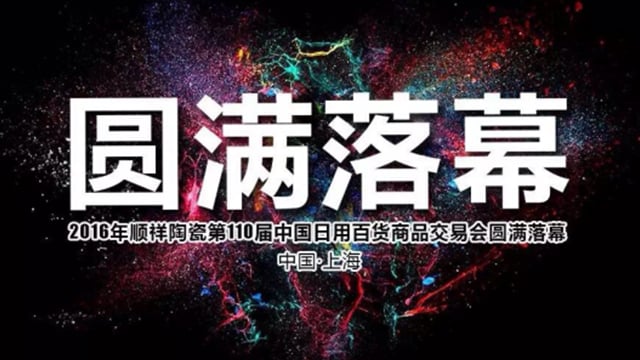 圆满落幕

2016年顺祥陶瓷第110届中国日用百货商品交易会圆满落幕

中国·上海